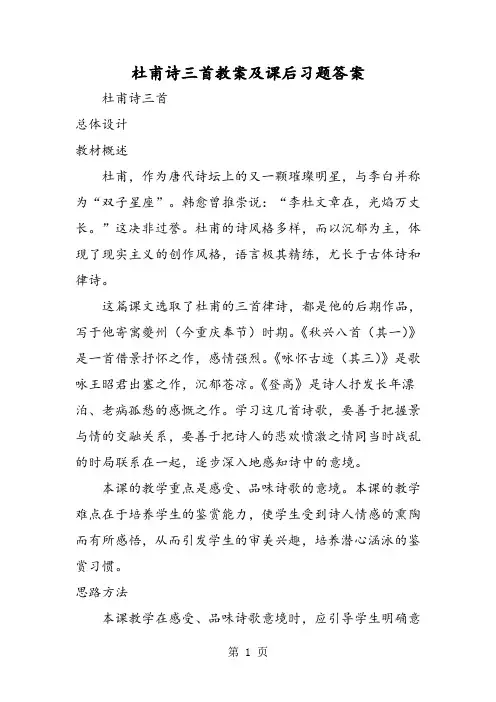 杜甫诗三首教案及课后习题答案

杜甫诗三首

总体设计

教材概述

杜甫，作为唐代诗坛上的又一颗璀璨明星，与李白并称为“双子星座”。韩愈曾推崇说：“李杜文章在，光焰万丈长。”这决非过誉。杜甫的诗风格多样，而以沉郁为主，体现了现实主义的创作风格，语言极其精练，尤长于古体诗和律诗。

这篇课文选取了杜甫的三首律诗，都是他的后期作品，写于他寄寓夔州（今重庆奉节）时期。《秋兴八首（其一）》是一首借景抒怀之作，感情强烈。《咏怀古迹（其三）》是歌咏王昭君出塞之作，沉郁苍凉。《登高》是诗人抒发长年漂泊、老病孤愁的感慨之作。学习这几首诗歌，要善于把握景与情的交融关系，要善于把诗人的悲欢愤激之情同当时战乱的时局联系在一起，逐步深入地感知诗中的意境。

本课的教学重点是感受、品味诗歌的意境。本课的教学难点在于培养学生的鉴赏能力，使学生受到诗人情感的熏陶而有所感悟，从而引发学生的审美兴趣，培养潜心涵泳的鉴赏习惯。

思路方法

本课教学在感受、品味诗歌意境时，应引导学生明确意

第 1 页